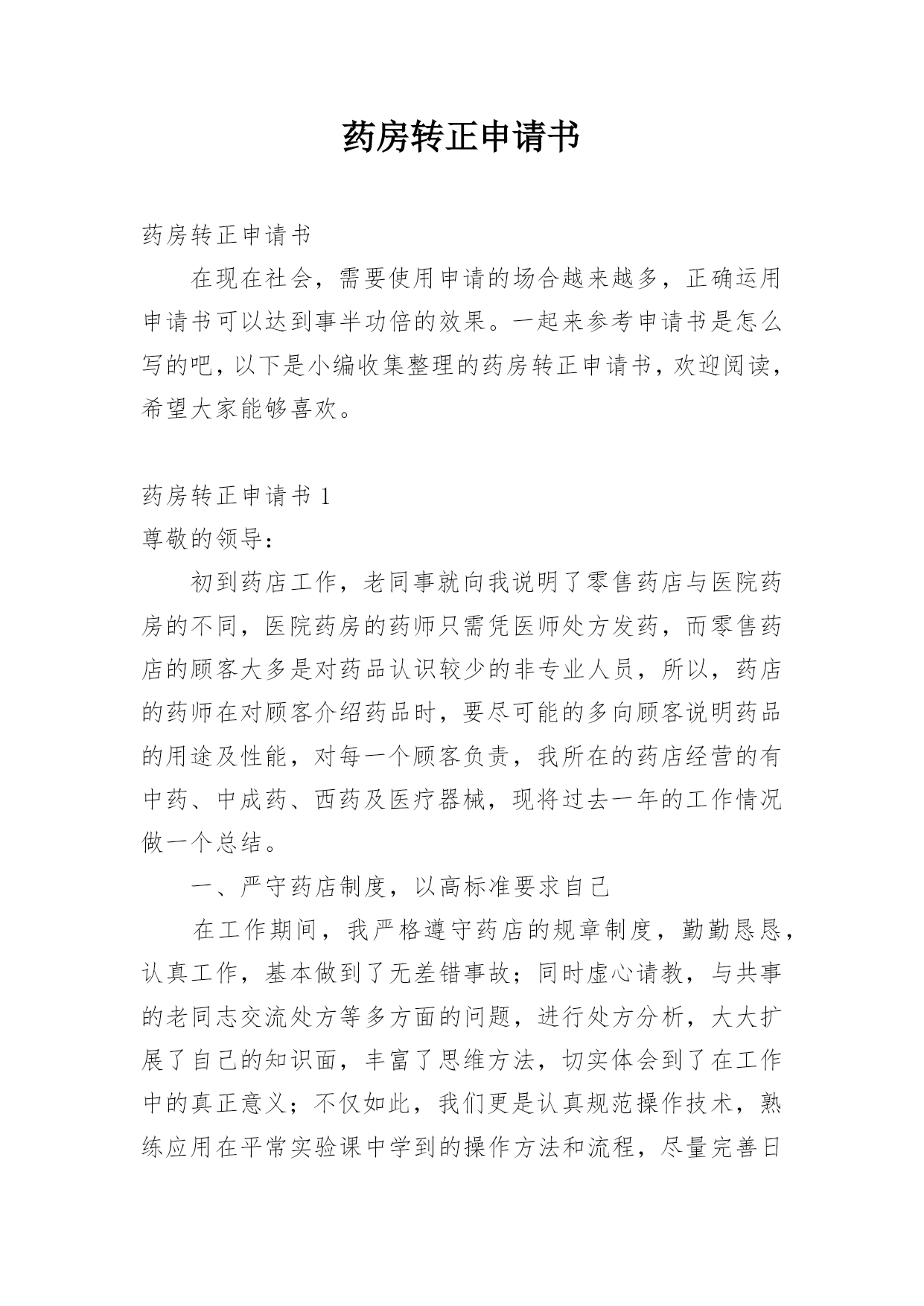 药房转正申请书

药房转正申请书

在现在社会，需要使用申请的场合越来越多，正确运用申请书可以达到事半功倍的效果。一起来参考申请书是怎么写的吧，以下是小编收集整理的药房转正申请书，欢迎阅读，希望大家能够喜欢。

药房转正申请书 1

尊敬的领导：

初到药店工作，老同事就向我说明了零售药店与医院药房的不同，医院药房的药师只需凭医师处方发药，而零售药店的顾客大多是对药品认识较少的非专业人员，所以，药店的药师在对顾客介绍药品时，要尽可能的多向顾客说明药品的用途及性能，对每一个顾客负责，我所在的药店经营的有中药、中成药、西药及医疗器械，现将过去一年的工作情况做一个总结。

一、严守药店制度，以高标准要求自己

在工作期间，我严格遵守药店的规章制度，勤勤恳恳，认真工作，基本做到了无差错事故；同时虚心请教，与共事的老同志交流处方等多方面的问题，进行处方分析，大大扩展了自己的知识面，丰富了思维方法，切实体会到了在工作中的真正意义；不仅如此，我们更是认真规范操作技术，熟练应用在平常实验课中学到的操作方法和流程，尽量完善日